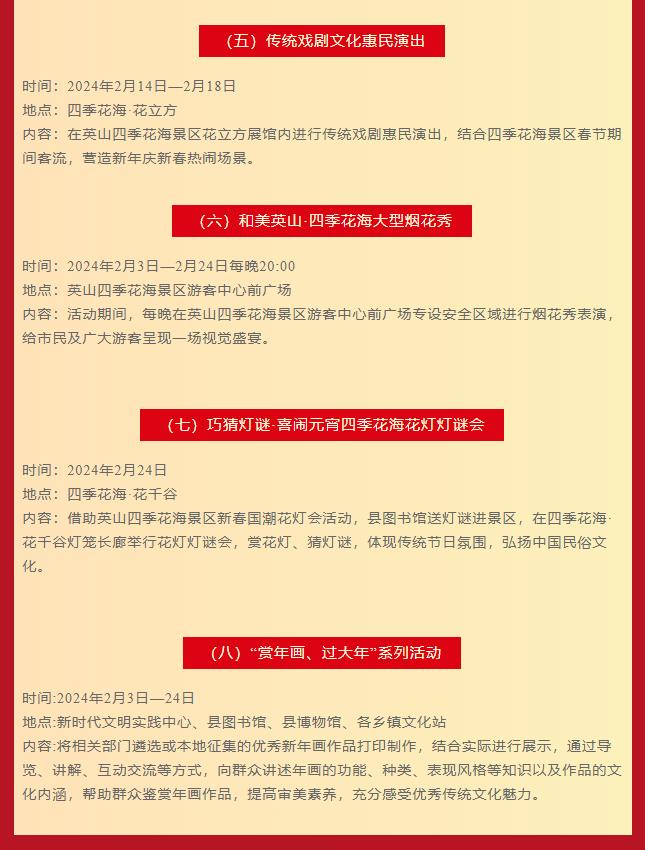 （五）传统戏剧文化惠民演出

时间：2024年2月14日—2月18日
地点：四季花海·花立方
内容：在英山四季花海景区花立方展馆内进行传统戏剧惠民演出，结合四季花海景区春节期间客流，营造新年庆新春热闹场景。

（六）和美英山·四季花海大型烟花秀

时间：2024年2月3日—2月24日每晚20:00
地点：英山四季花海景区游客中心前广场
内容：活动期间，每晚在英山四季花海景区游客中心前广场专设安全区域进行烟花秀表演，给市民及广大游客呈现一场视觉盛宴。

（七）巧猜灯谜·喜闹元宵四季花海花灯灯谜会

时间：2024年2月24日
地点：四季花海·花千谷
内容：借助英山四季花海景区新春国潮花灯会活动，县图书馆送灯谜进景区，在四季花海·花千谷灯笼长廊举行花灯灯谜会，赏花灯、猜灯谜，体现传统节日氛围，弘扬中国民俗文化。

（八）“赏年画、过大年”系列活动

时间:2024年2月3日—24日
地点:新时代文明实践中心、县图书馆、县博物馆、各乡镇文化站
内容:将相关部门遴选或本地征集的优秀新年画作品打印制作，结合实际进行展示，通过导览、讲解、互动交流等方式，向群众讲述年画的功能、种类、表现风格等知识以及作品的文化内涵，帮助群众鉴赏年画作品，提高审美素养，充分感受优秀传统文化魅力。